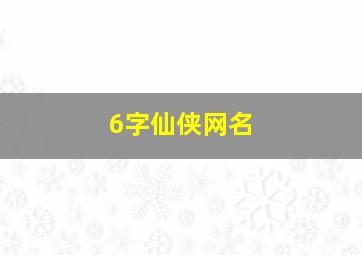 6字仙侠网名